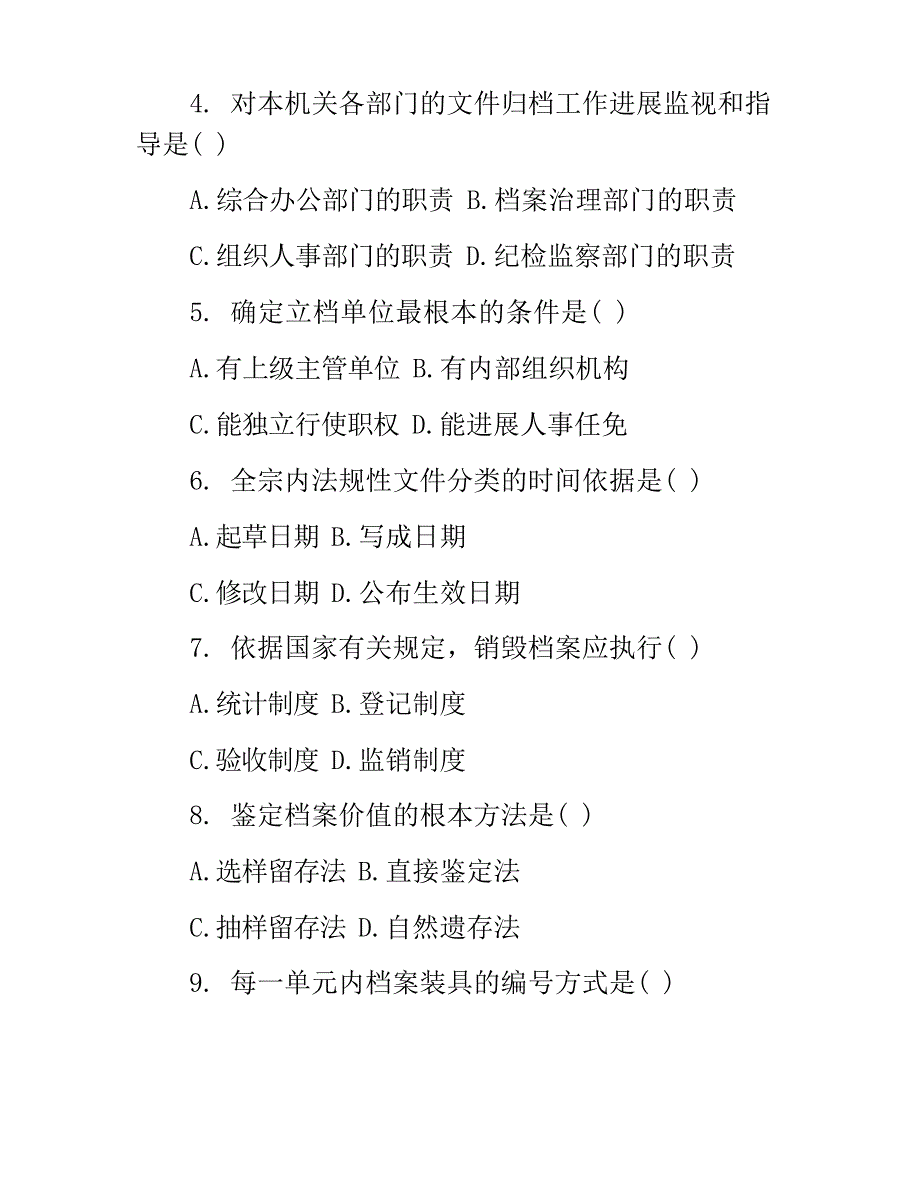 4. 对本机关各部门的文件归档工作进展监视和指导是( )

A.综合办公部门的职责 B.档案治理部门的职责

C.组织人事部门的职责 D.纪检监察部门的职责

5. 确定立档单位最根本的条件是( )

A.有上级主管单位 B.有内部组织机构

C.能独立行使职权 D.能进展人事任免

6. 全宗内法规性文件分类的时间依据是( )

A.起草日期 B.写成日期

C.修改日期 D.公布生效日期

7. 依据国家有关规定，销毁档案应执行( )

A.统计制度 B.登记制度

C.验收制度 D.监销制度

8. 鉴定档案价值的根本方法是( )

A.选样留存法 B.直接鉴定法

C.抽样留存法 D.自然遗存法

9. 每一单元内档案装具的编号方式是( )